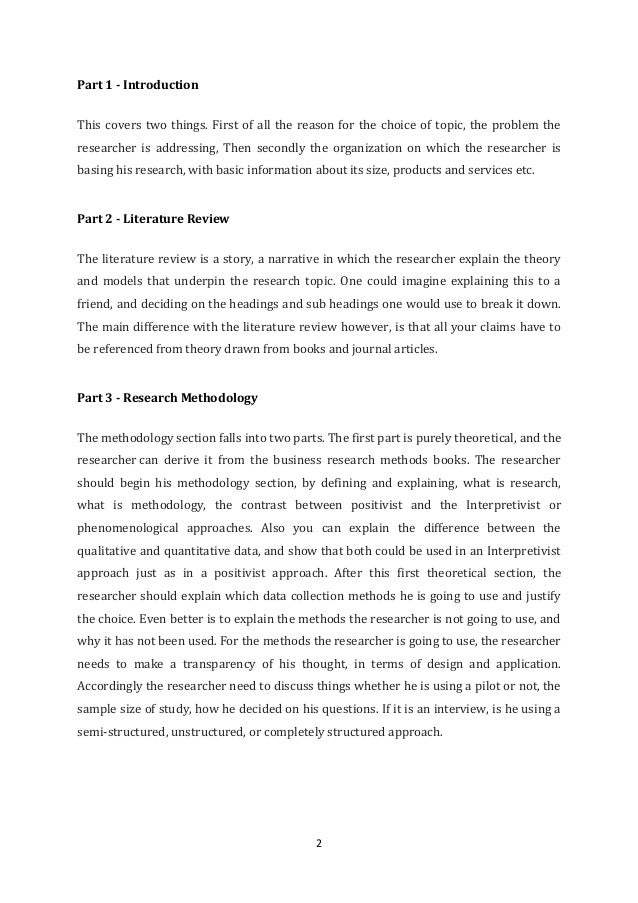 Part 1 - Introduction

This covers two things. First of all the reason for the choice of topic, the problem the researcher is addressing, Then secondly the organization on which the researcher is basing his research, with basic information about its size, products and services etc.

Part 2 - Literature Review

The literature review is a story, a narrative in which the researcher explain the theory and models that underpin the research topic. One could imagine explaining this to a friend, and deciding on the headings and sub headings one would use to break it down. The main difference with the literature review however, is that all your claims have to be referenced from theory drawn from books and journal articles.

Part 3 - Research Methodology

The methodology section falls into two parts. The first part is purely theoretical, and the researcher can derive it from the business research methods books. The researcher should begin his methodology section, by defining and explaining, what is research, what is methodology, the contrast between positivist and the Interpretivist or phenomenological approaches. Also you can explain the difference between the qualitative and quantitative data, and show that both could be used in an Interpretivist approach just as in a positivist approach. After this first theoretical section, the researcher should explain which data collection methods he is going to use and justify the choice. Even better is to explain the methods the researcher is not going to use, and why it has not been used. For the methods the researcher is going to use, the researcher needs to make a transparency of his thought, in terms of design and application. Accordingly the researcher need to discuss things whether he is using a pilot or not, the sample size of study, how he decided on his questions. If it is an interview, is he using a semi-structured, unstructured, or completely structured approach.

2